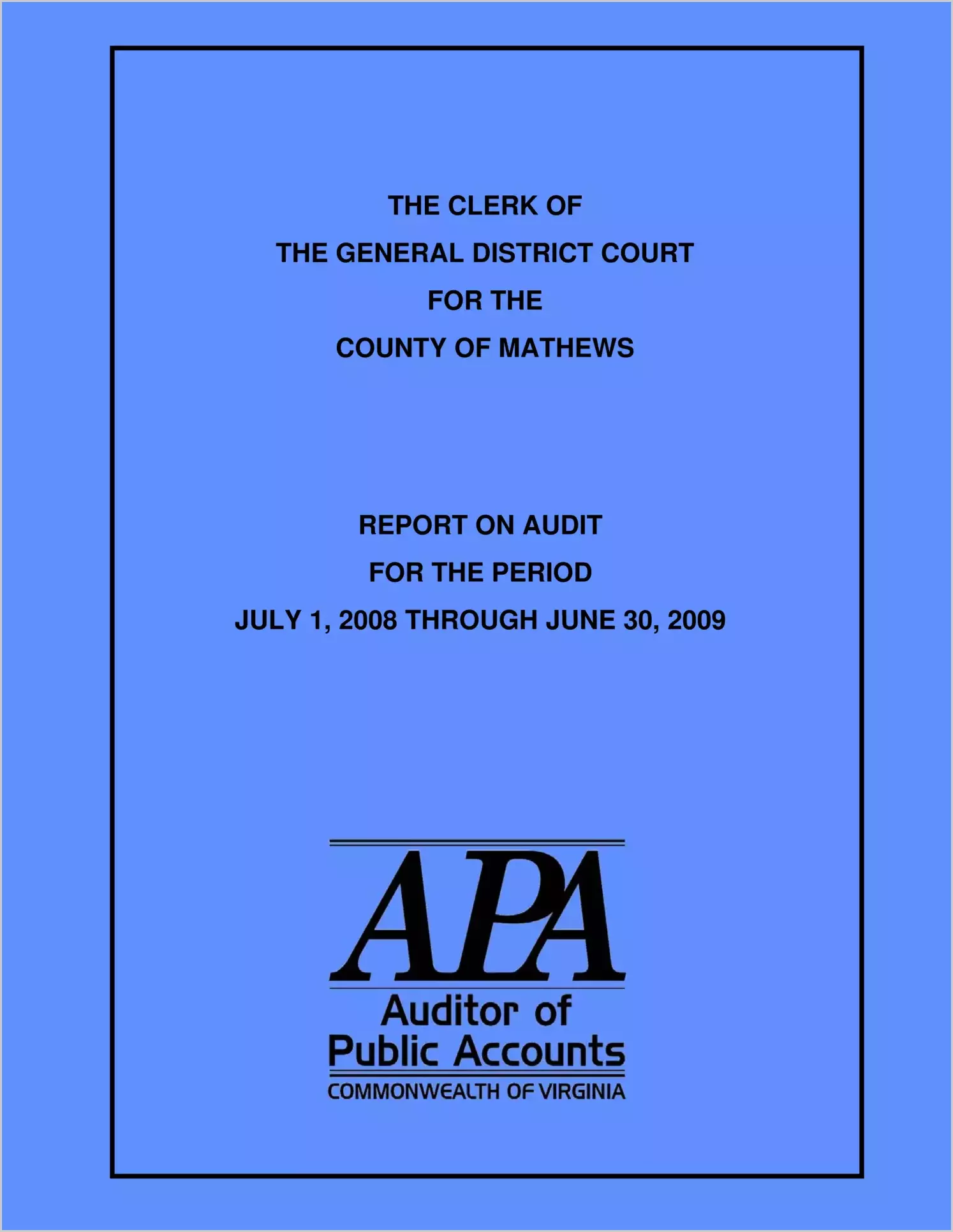 THE CLERK OF
THE GENERAL DISTRICT COURT
FOR THE
COUNTY OF MATHEWS

REPORT ON AUDIT
FOR THE PERIOD
JULY 1, 2008 THROUGH JUNE 30, 2009

APA
Auditor of
Public Accounts
COMMONWEALTH OF VIRGINIA